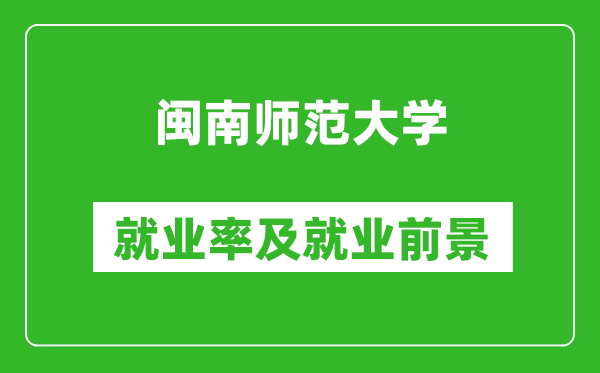 闽南师范大学

就业率及就业前景